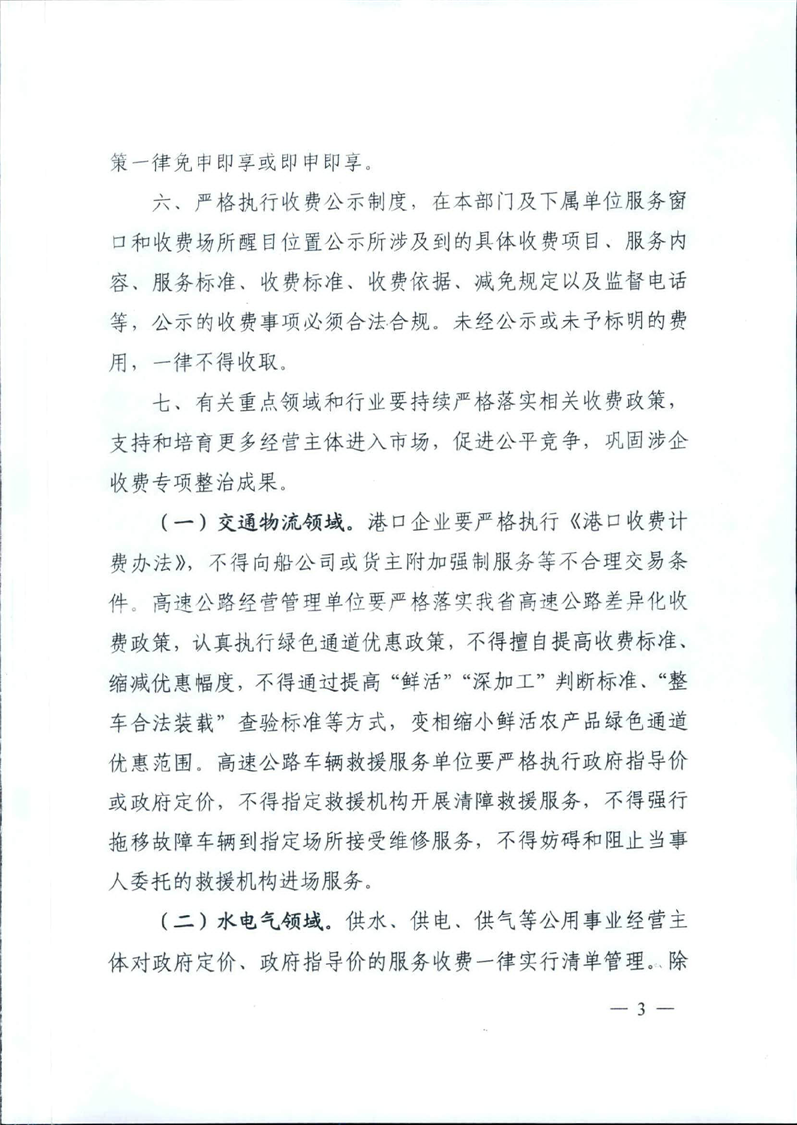 策一律免申即享或即申即享。

六、严格执行收费公示制度，在本部门及下属单位服务窗口和收费场所醒目位置公示所涉及到的具体收费项目、服务内容、服务标准、收费标准、收费依据、减免规定以及监督电话等，公示的收费事项必须合法合规。未经公示或未予标明的费用，一律不得收取。

七、有关重点领域和行业要持续严格落实相关收费政策，支持和培育更多经营主体进入市场，促进公平竞争，巩固涉企收费专项整治成果。

（一）交通物流领域。港口企业要严格执行《港口收费计费办法》，不得向船公司或货主附加强制服务等不合理交易条件。高速公路经营管理单位要严格落实我省高速公路差异化收费政策，认真执行绿色通道优惠政策，不得擅自提高收费标准、缩减优惠幅度，不得通过提高“鲜活”“深加工”判断标准、“整车合法装载”查验标准等方式，变相缩小鲜活农产品绿色通道优惠范围。高速公路车辆救援服务单位要严格执行政府指导价或政府定价，不得指定救援机构开展清障救援服务，不得强行拖移故障车辆到指定场所接受维修服务，不得妨碍和阻止当事人委托的救援机构进场服务。

（二）水电气领域。供水、供电、供气等公用事业经营主体对政府定价、政府指导价的服务收费一律实行清单管理。除

— 3 —